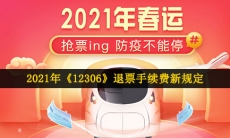 2021年春运

抢票ing 防疫不能停 #

2021年《12306》退票手续费新规定